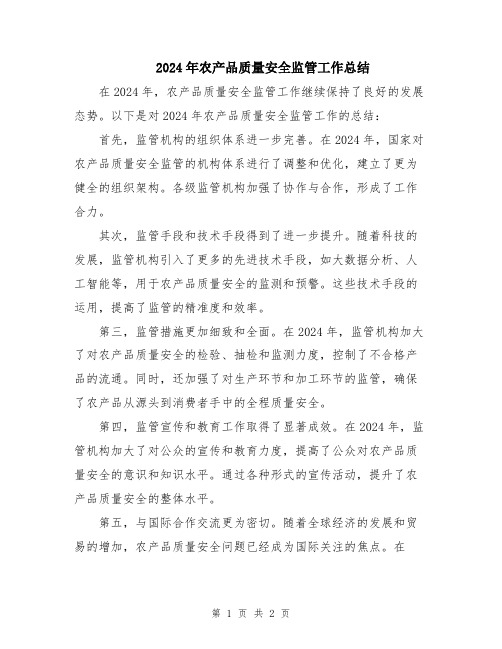 2024年农产品质量安全监管工作总结

在2024年，农产品质量安全监管工作继续保持了良好的发展态势。以下是对2024年农产品质量安全监管工作的总结：

首先，监管机构的组织体系进一步完善。在2024年，国家对农产品质量安全监管的机构体系进行了调整和优化，建立了更为健全的组织架构。各级监管机构加强了协作与合作，形成了工作合力。

其次，监管手段和技术手段得到了进一步提升。随着科技的发展，监管机构引入了更多的先进技术手段，如大数据分析、人工智能等，用于农产品质量安全的监测和预警。这些技术手段的运用，提高了监管的精准度和效率。

第三，监管措施更加细致和全面。在2024年，监管机构加大了对农产品质量安全的检验、抽检和监测力度，控制了不合格产品的流通。同时，还加强了对生产环节和加工环节的监管，确保了农产品从源头到消费者手中的全程质量安全。

第四，监管宣传和教育工作取得了显著成效。在2024年，监管机构加大了对公众的宣传和教育力度，提高了公众对农产品质量安全的意识和知识水平。通过各种形式的宣传活动，提升了农产品质量安全的整体水平。

第五，与国际合作交流更为密切。随着全球经济的发展和贸易的增加，农产品质量安全问题已经成为国际关注的焦点。在

第 1 页 共 2 页